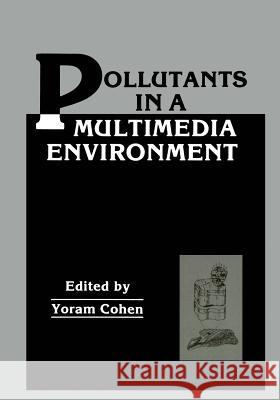 POLLUTANTS IN A MULTIMEDIA ENVIRONMENT

Edited by

Yoram Cohen

Kraina Książek